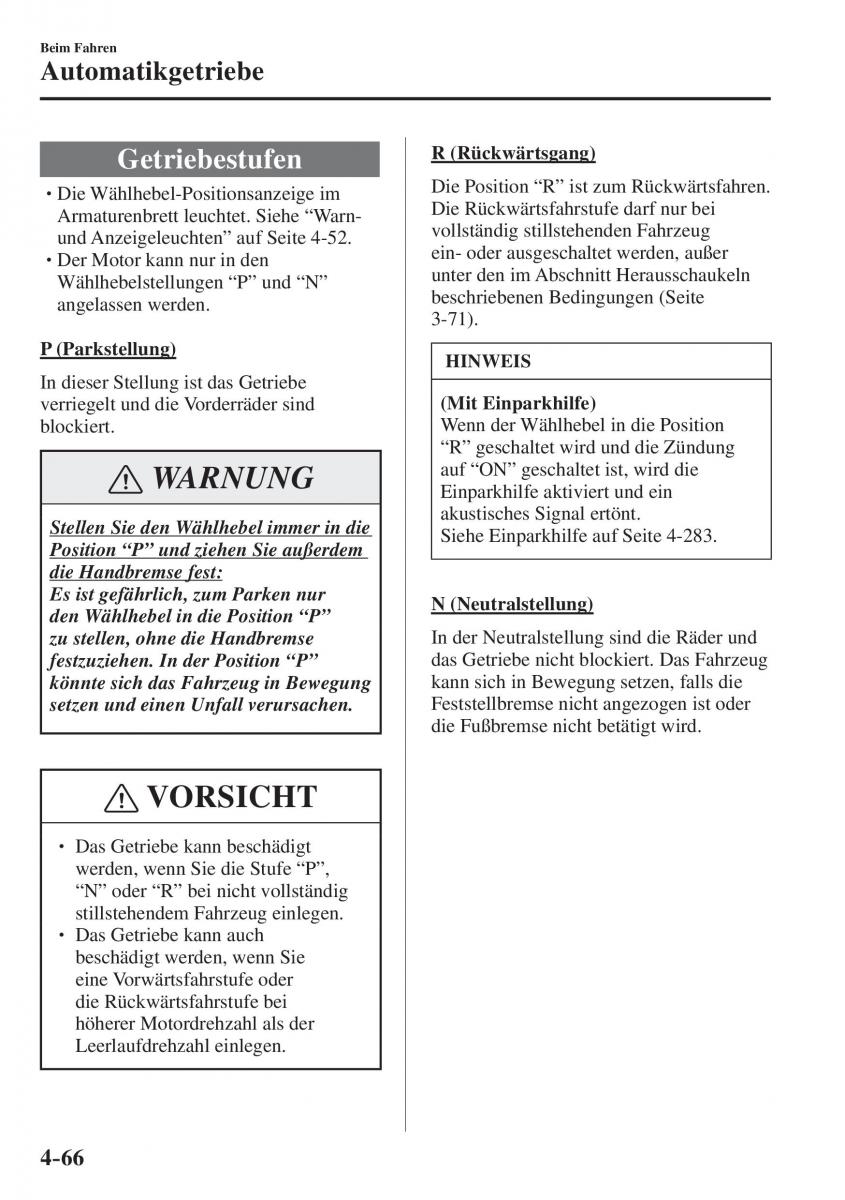 Beim Fahren
Automatikgetriebe

Getriebestufen

• Die Wählhebel-Positionsanzeige im Armaturenbrett leuchtet. Siehe “Warn- und Anzeigeleuchten” auf Seite 4-52.
• Der Motor kann nur in den Wählhebelstellungen “P” und “N” angelassen werden.

P (Parkstellung)

In dieser Stellung ist das Getriebe verriegelt und die Vorderräder sind blockiert.

WARNUNG

Stellen Sie den Wählhebel immer in die Position “P” und ziehen Sie außerdem die Handbremse fest:
Es ist gefährlich, zum Parken nur den Wählhebel in die Position “P” zu stellen, ohne die Handbremse festzuziehen. In der Position “P” könnte sich das Fahrzeug in Bewegung setzen und einen Unfall verursachen.

VORSICHT

• Das Getriebe kann beschädigt werden, wenn Sie die Stufe “P”, “N” oder “R” bei nicht vollständig stillstehendem Fahrzeug einlegen.
• Das Getriebe kann auch beschädigt werden, wenn Sie eine Vorwärtsfahrstufe oder die Rückwärtsfahrstufe bei höherer Motordrehzahl als der Leerlaufdrehzahl einlegen.

R (Rückwärtsgang)

Die Position “R” ist zum Rückwärtsfahren. Die Rückwärtsfahrstufe darf nur bei vollständig stillstehenden Fahrzeug ein- oder ausgeschaltet werden, außer unter den im Abschnitt Herausschaukeln beschriebenen Bedingungen (Seite 3-71).

HINWEIS

(Mit Einparkhilfe)
Wenn der Wählhebel in die Position “R” geschaltet wird und die Zündung auf “ON” geschaltet ist, wird die Einparkhilfe aktiviert und ein akustisches Signal ertönt.
Siehe Einparkhilfe auf Seite 4-283.

N (Neutralstellung)

In der Neutralstellung sind die Räder und das Getriebe nicht blockiert. Das Fahrzeug kann sich in Bewegung setzen, falls die Feststellbremse nicht angezogen ist oder die Fußbremse nicht betätigt wird.

4-66